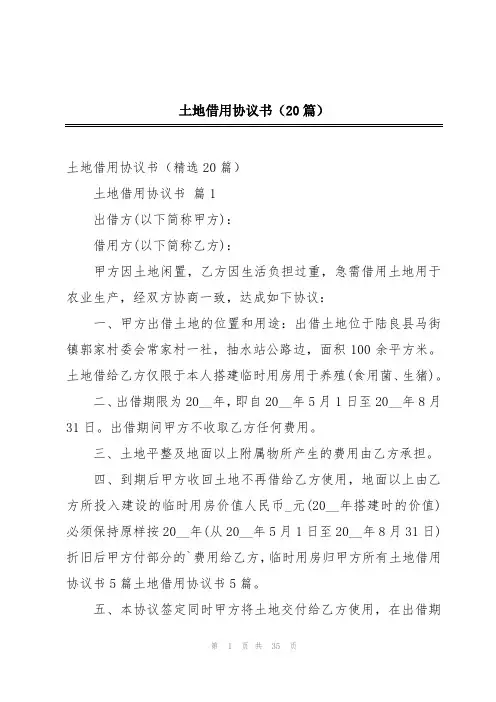 土地借用协议书（20篇）

土地借用协议书（精选20篇）

土地借用协议书 篇1

出借方(以下简称甲方)：

借用方(以下简称乙方)：

甲方因土地闲置，乙方因生活负担过重，急需借用土地用于农业生产，经双方协商一致，达成如下协议：

一、甲方出借土地的位置和用途：出借土地位于陆良县马街镇郭家村委会常家村一社，抽水站公路边，面积100余平方米。土地借给乙方仅限于本人搭建临时用房用于养殖(食用菌、生猪)。

二、出借期限为20__年，即自20__年5月1日至20__年8月31日。出借期间甲方不收取乙方任何费用。

三、土地平整及地面以上附属物所产生的费用由乙方承担。

四、到期后甲方收回土地不再借给乙方使用，地面以上由乙方所投入建设的临时用房价值人民币_元(20__年搭建时的价值)必须保持原样按20__年(从20__年5月1日至20__年8月31日)折旧后甲方付部分的`费用给乙方，临时用房归甲方所有土地借用协议书5篇土地借用协议书5篇。

五、本协议签定同时甲方将土地交付给乙方使用，在出借期

第 1 页 共 35 页